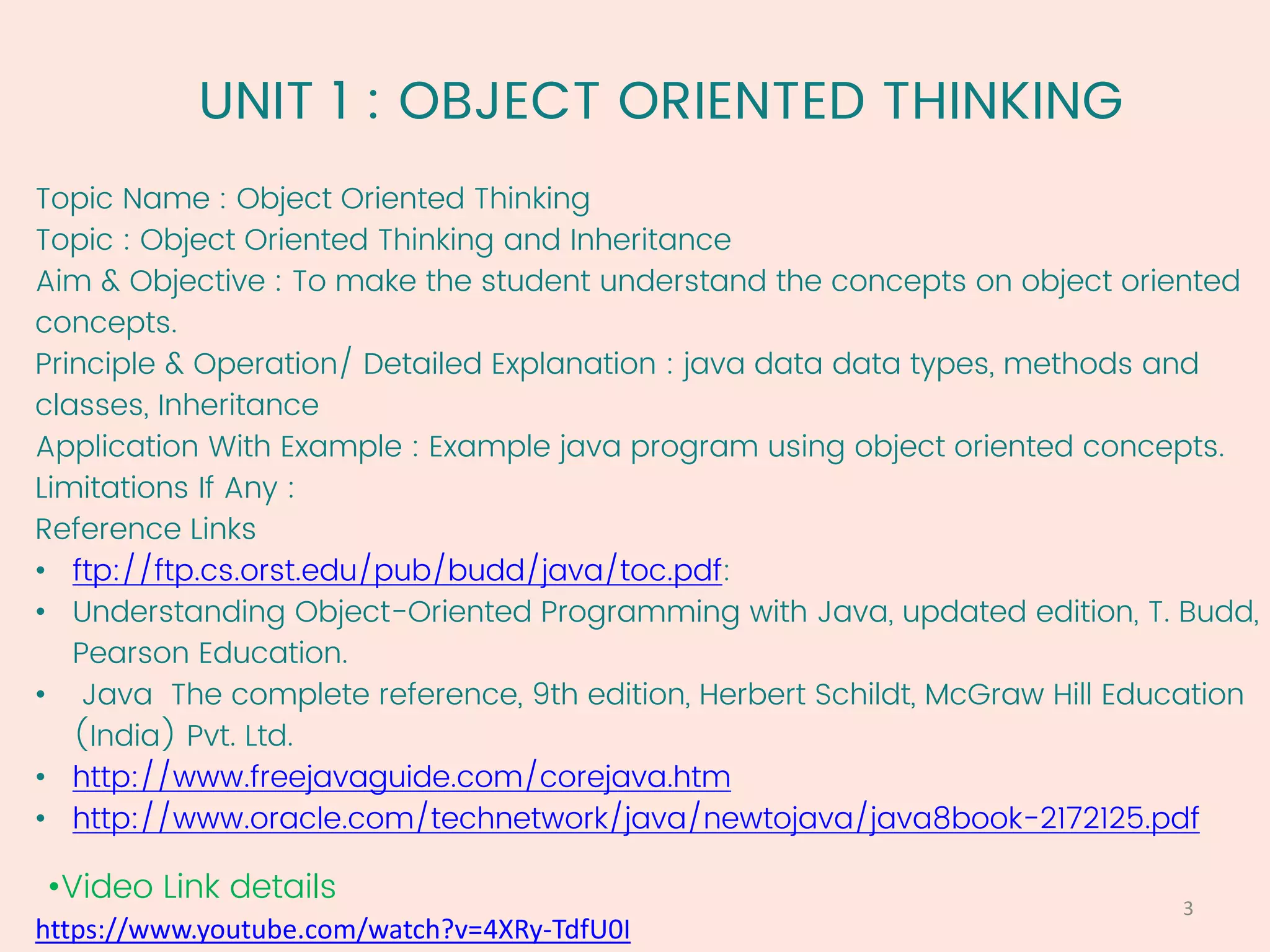 UNIT 1 : OBJECT ORIENTED THINKING

Topic Name : Object Oriented Thinking
Topic : Object Oriented Thinking and Inheritance
Aim & Objective : To make the student understand the concepts on object oriented concepts.
Principle & Operation/ Detailed Explanation : java data data types, methods and classes, Inheritance
Application With Example : Example java program using object oriented concepts.
Limitations If Any :
Reference Links
• ftp://ftp.cs.orst.edu/pub/budd/java/toc.pdf:
• Understanding Object-Oriented Programming with Java, updated edition, T. Budd, Pearson Education.
• Java The complete reference, 9th edition, Herbert Schildt, McGraw Hill Education (India) Pvt. Ltd.
• http://www.freejavaguide.com/corejava.htm
• http://www.oracle.com/technetwork/java/newtojava/java8book-2172125.pdf

•Video Link details
https://www.youtube.com/watch?v=4XRy-TdfU0I

3